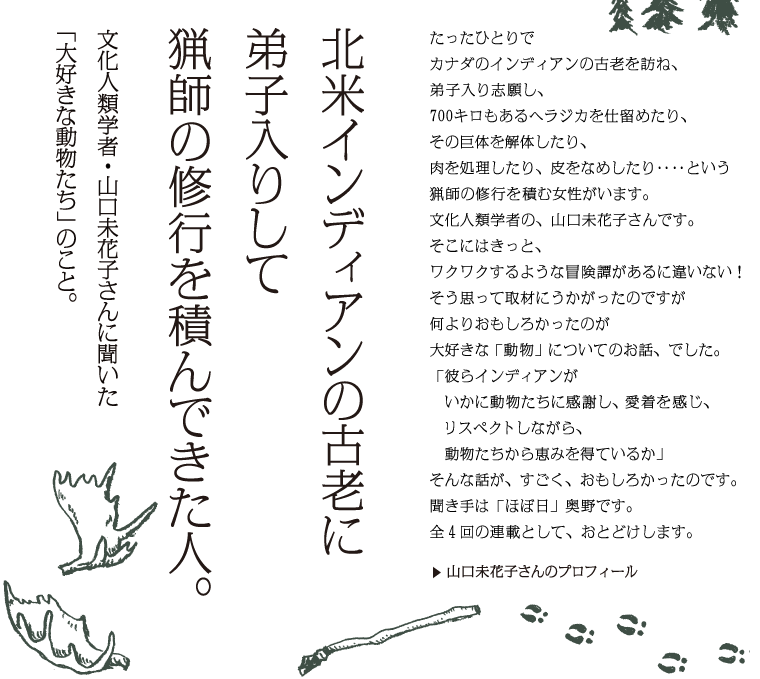 北米インディアンの古老に
弟子入りして
猟師の修行を積んできた人。

文化人類学者・山口未花子さんに聞いた
「大好きな動物たち」のこと。

たったひとりで
カナダのインディアンの古老を訪ね、
弟子入り志願し、
700キロもあるヘラジカを仕留めたり、
その巨体を解体したり、
肉を処理したり、皮をなめしたり‥‥という
猟師の修行を積む女性がいます。
文化人類学者の、山口未花子さんです。
そこにはきっと、
ワクワクするような冒険譚があるに違いない！
そう思って取材にうかがったのですが
何よりおもしろかったのが
大好きな「動物」についてのお話、でした。
「彼らインディアンが
いかに動物たちに感謝し、愛着を感じ、
リスペクトしながら、
動物たちから恵みを得ているか」
そんな話が、すごく、おもしろかったのです。
聞き手は「ほぼ日」奥野です。
全4回の連載として、おとどけします。

▶ 山口未花子さんのプロフィール